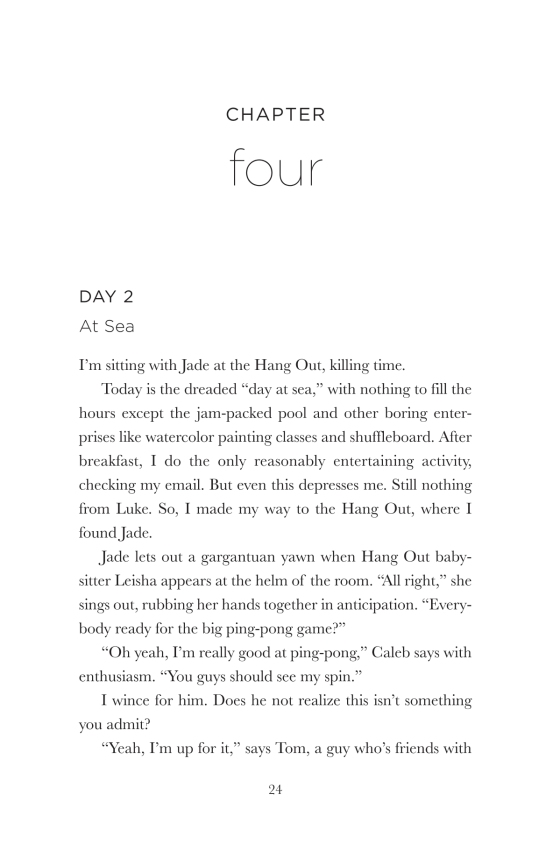 CHAPTER

four

DAY 2

At Sea

I'm sitting with Jade at the Hang Out, killing time.

Today is the dreaded "day at sea," with nothing to fill the hours except the jam-packed pool and other boring enterprises like watercolor painting classes and shuffleboard. After breakfast, I do the only reasonably entertaining activity, checking my email. But even this depresses me. Still nothing from Luke. So, I made my way to the Hang Out, where I found Jade.

Jade lets out a gargantuan yawn when Hang Out babysitter Leisha appears at the helm of the room. "All right," she sings out, rubbing her hands together in anticipation. "Everybody ready for the big ping-pong game?"

"Oh yeah, I'm really good at ping-pong," Caleb says with enthusiasm. "You guys should see my spin."

I wince for him. Does he not realize this isn't something you admit?

"Yeah, I'm up for it," says Tom, a guy who's friends with

24